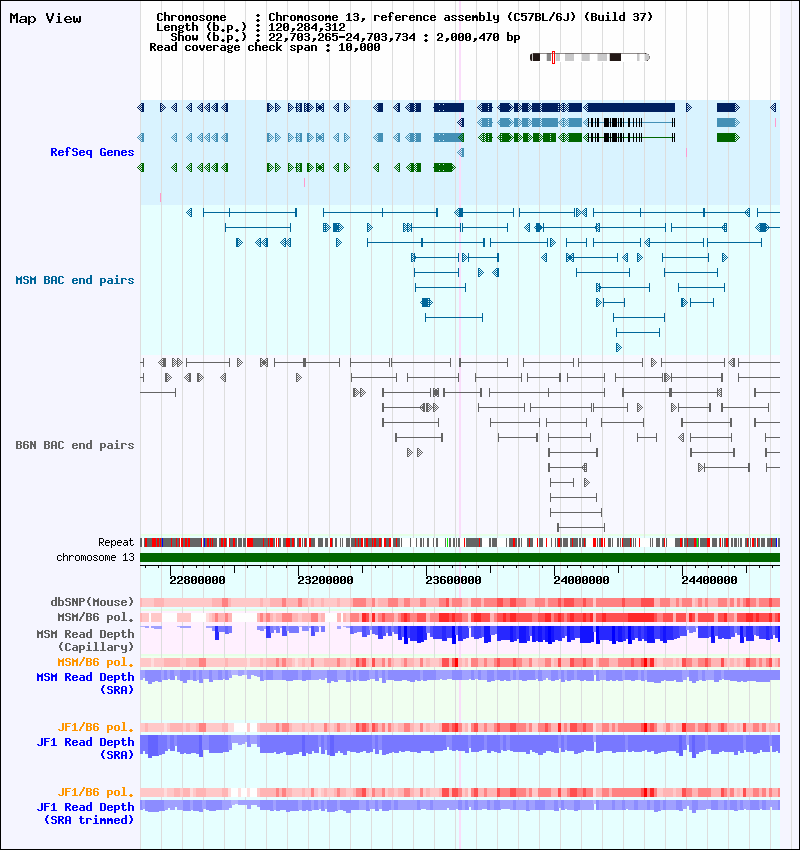 Map View

Chromosome : Chromosome 13, reference assembly (C57BL/6J) (Build 37)
Length (b.p.) : 120,284,312
Show (b.p.) : 22,703,265-24,703,734 : 2,000,470 bp
Read coverage check span : 10,000

RefSeq Genes

MSM BAC end pairs

B6N BAC end pairs

Repeat
chromosome 13

22800000 23200000 23600000 24000000 24400000

dbSNP(Mouse)
MSM/B6 pol.
MSM Read Depth (Capillary)
MSM/B6 pol.
MSM Read Depth (SRA)

JF1/B6 pol.
JF1 Read Depth (SRA)

JF1/B6 pol.
JF1 Read Depth (SRA trimmed)